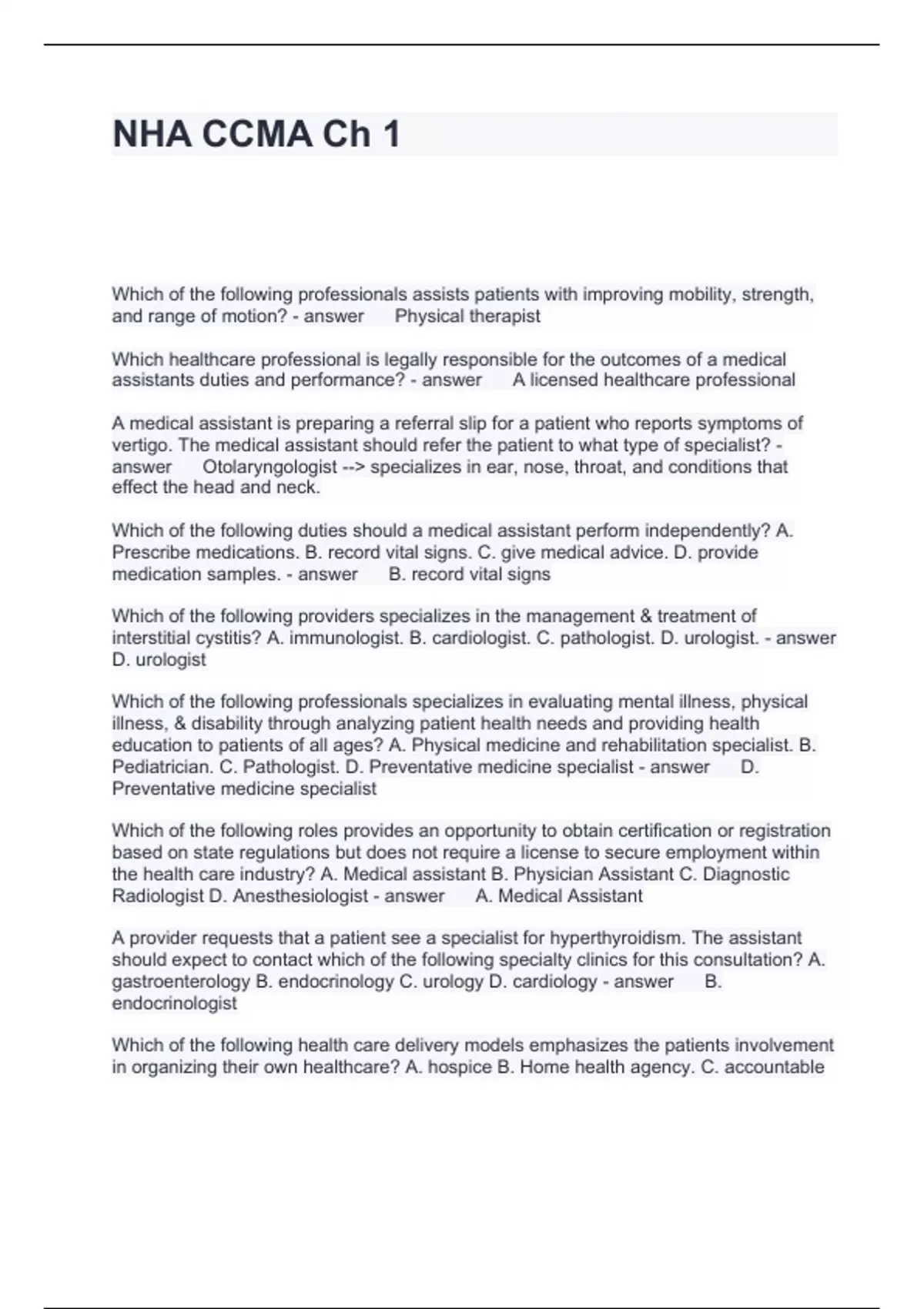 NHA CCMA Ch 1

Which of the following professionals assists patients with improving mobility, strength, and range of motion? - answer Physical therapist

Which healthcare professional is legally responsible for the outcomes of a medical assistants duties and performance? - answer A licensed healthcare professional

A medical assistant is preparing a referral slip for a patient who reports symptoms of vertigo. The medical assistant should refer the patient to what type of specialist? - answer Otolaryngologist --> specializes in ear, nose, throat, and conditions that effect the head and neck.

Which of the following duties should a medical assistant perform independently? A. Prescribe medications. B. record vital signs. C. give medical advice. D. provide medication samples. - answer B. record vital signs

Which of the following providers specializes in the management & treatment of interstitial cystitis? A. immunologist. B. cardiologist. C. pathologist. D. urologist. - answer D. urologist

Which of the following professionals specializes in evaluating mental illness, physical illness, & disability through analyzing patient health needs and providing health education to patients of all ages? A. Physical medicine and rehabilitation specialist. B. Pediatrician. C. Pathologist. D. Preventative medicine specialist - answer D. Preventative medicine specialist

Which of the following roles provides an opportunity to obtain certification or registration based on state regulations but does not require a license to secure employment within the health care industry? A. Medical assistant B. Physician Assistant C. Diagnostic Radiologist D. Anesthesiologist - answer A. Medical Assistant

A provider requests that a patient see a specialist for hyperthyroidism. The assistant should expect to contact which of the following specialty clinics for this consultation? A. gastroenterology B. endocrinology C. urology D. cardiology - answer B. endocrinologist

Which of the following health care delivery models emphasizes the patients involvement in organizing their own healthcare? A. hospice B. Home health agency. C. accountable